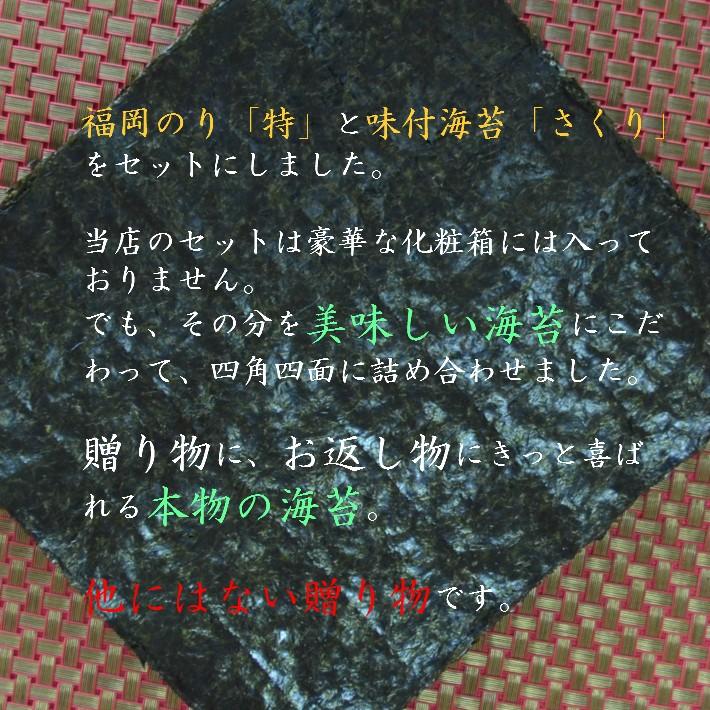 福岡のり「特」と味付海苔「さくり」をセットにしました。

当店のセットは豪華な化粧箱には入っておりません。
でも、その分を美味しい海苔にこだわって、四角四面に詰め合わせました。

贈り物に、お返し物にきっと喜ばれる本物の海苔。

他にはない贈り物です。